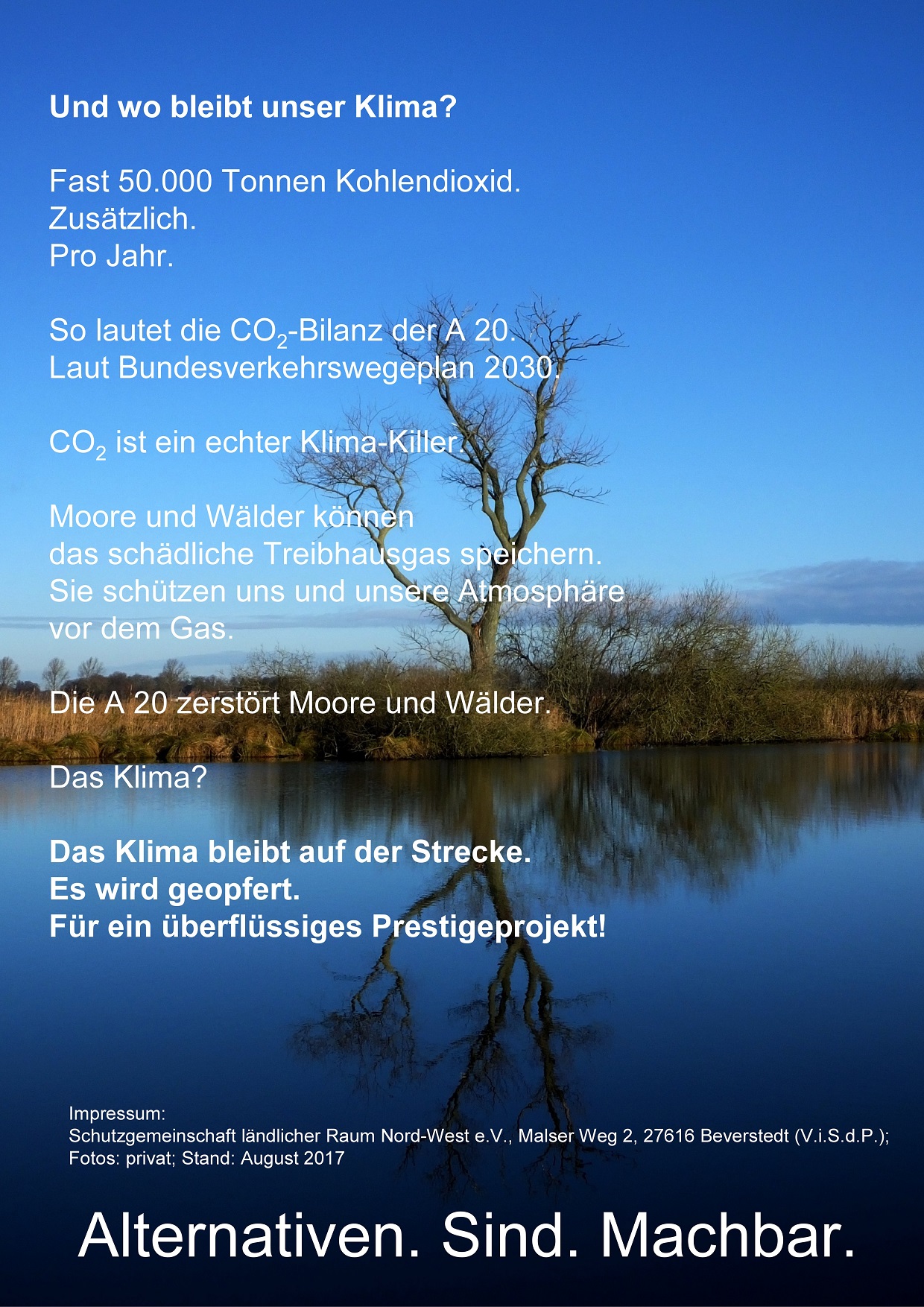 Und wo bleibt unser Klima?

Fast 50.000 Tonnen Kohlendioxid.
Zusätzlich.
Pro Jahr.

So lautet die $CO_2$-Bilanz der A 20.
Laut Bundesverkehrswegeplan 2030.

$CO_2$ ist ein echter Klima-Killer.

Moore und Wälder können das schädliche Treibhausgas speichern. Sie schützen uns und unsere Atmosphäre vor dem Gas.

Die A 20 zerstört Moore und Wälder.

Das Klima?

Das Klima bleibt auf der Strecke.
Es wird geopfert.
Für ein überflüssiges Prestigeprojekt!

Impressum:
Schutzgemeinschaft ländlicher Raum Nord-West e.V., Malser Weg 2, 27616 Beverstedt (V.i.S.d.P.);
Fotos: privat; Stand: August 2017

Alternativen. Sind. Machbar.